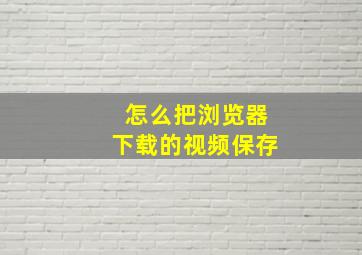 怎么把浏览器
下载的视频保存